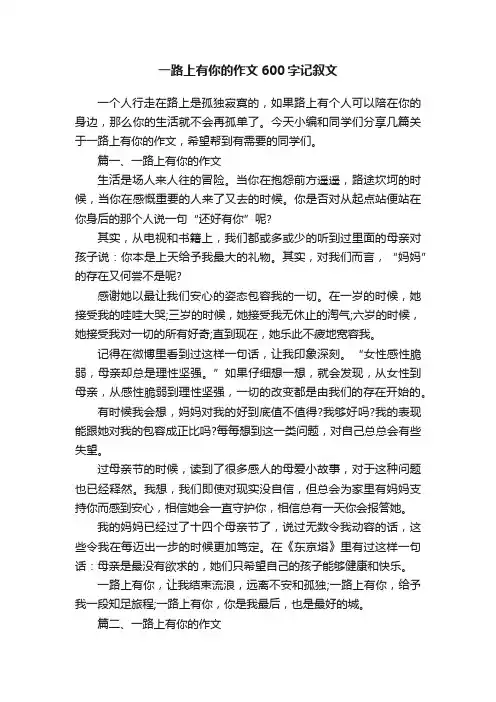 一路上有你的作文600字记叙文

一个人行走在路上是孤独寂寞的，如果路上有个人可以陪在你的身边，那么你的生活就不会再孤单了。今天小编和同学们分享几篇关于一路上有你的作文，希望帮到有需要的同学们。

篇一、一路上有你的作文

生活是场人来人往的冒险。当你在抱怨前方遥遥，路途坎坷的时候，当你在感慨重要的人来了又去的时候。你是否对从起点站便站在你身后的那个人说一句“还好有你”呢?

其实，从电视和书籍上，我们都或多或少的听到过里面的母亲对孩子说：你本是上天给予我最大的礼物。其实，对我们而言，“妈妈”的存在又何尝不是呢?

感谢她以最让我们安心的姿态包容我的一切。在一岁的时候，她接受我的哇哇大哭;三岁的时候，她接受我无休止的淘气;六岁的时候，她接受我对一切的所有好奇;直到现在，她乐此不疲地宽容我。

记得在微博里看到过这样一句话，让我印象深刻。“女性感性脆弱，母亲却总是理性坚强。”如果仔细想一想，就会发现，从女性到母亲，从感性脆弱到理性坚强，一切的改变都是由我们的存在开始的。

有时候我会想，妈妈对我的好到底值不值得?我够好吗?我的表现能跟她对我的包容成正比吗?每每想到这一类问题，对自己总总会有些失望。

过母亲节的时候，读到了很多感人的母爱小故事，对于这种问题也已经释然。我想，我们即使对现实没自信，但总会为家里有妈妈支持你而感到安心，相信她会一直守护你，相信总有一天你会报答她。

我的妈妈已经过了十四个母亲节了，说过无数令我动容的话，这些令我在每迈出一步的时候更加笃定。在《东京塔》里有过这样一句话：母亲是最没有欲求的，她们只希望自己的孩子能够健康和快乐。

一路上有你，让我结束流浪，远离不安和孤独;一路上有你，给予我一段知足旅程;一路上有你，你是我最后，也是最好的城。

篇二、一路上有你的作文